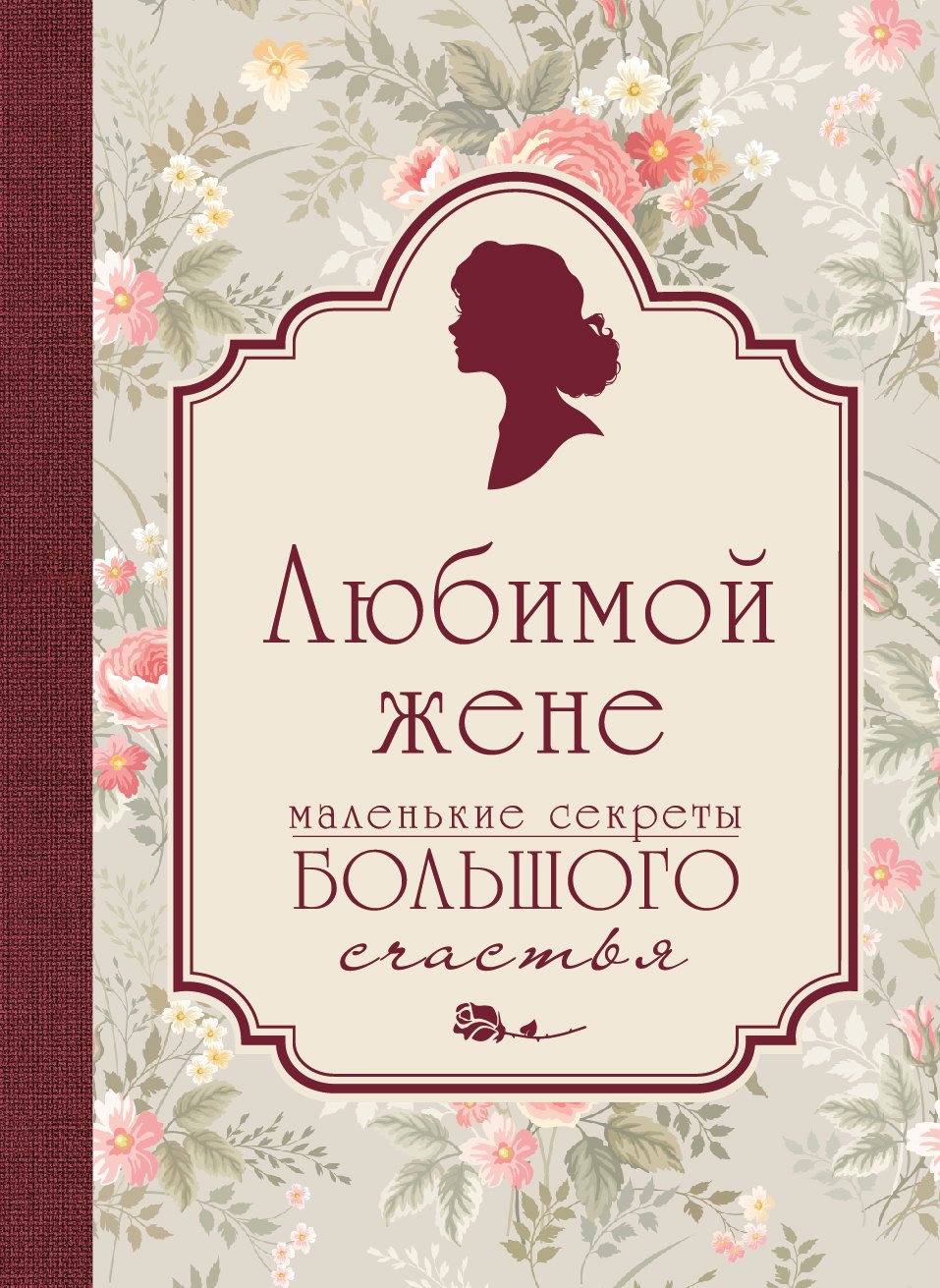 Любимой жене

маленькие секреты
БОЛЬШОГО
счастья